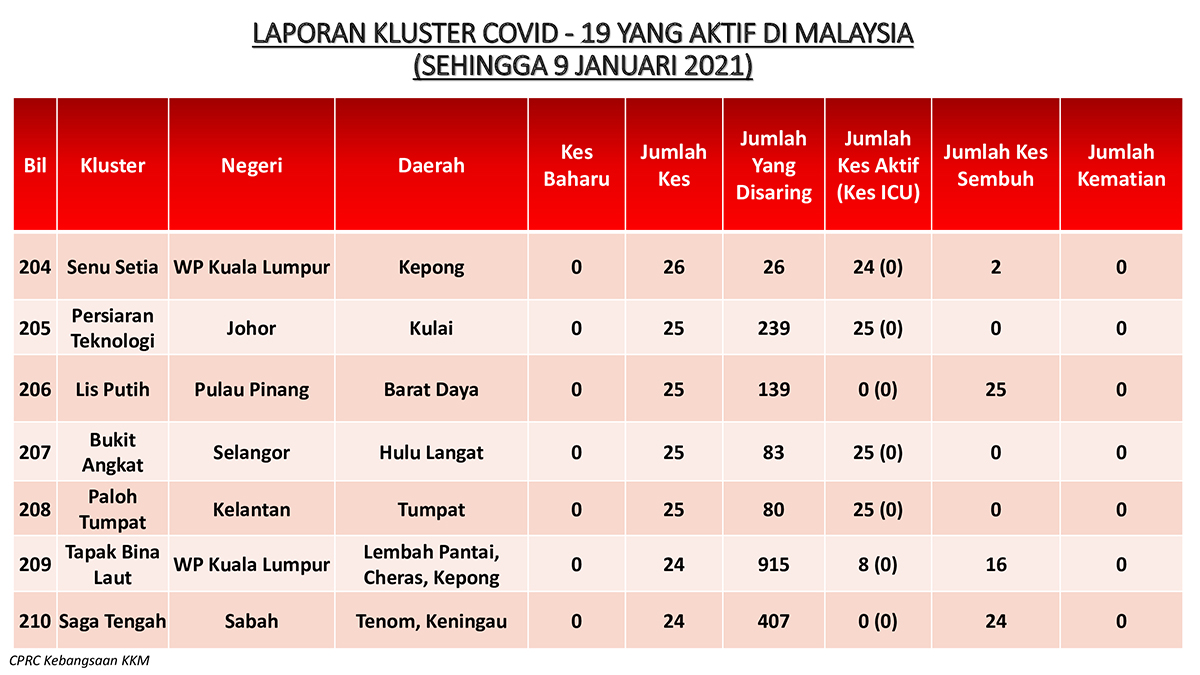 LAPORAN KLUSTER COVID - 19 YANG AKTIF DI MALAYSIA
(SEHINGGA 9 JANUARI 2021)

| Bil | Kluster | Negeri | Daerah | Kes Baharu | Jumlah Kes | Jumlah Yang Disaring | Jumlah Kes Aktif (Kes ICU) | Jumlah Kes Sembuh | Jumlah Kematian |
|---|---|---|---|---|---|---|---|---|---|
| 204 | Senu Setia | WP Kuala Lumpur | Kepong | 0 | 26 | 26 | 24 (0) | 2 | 0 |
| 205 | Persiaran Teknologi | Johor | Kulai | 0 | 25 | 239 | 25 (0) | 0 | 0 |
| 206 | Lis Putih | Pulau Pinang | Barat Daya | 0 | 25 | 139 | 0 (0) | 25 | 0 |
| 207 | Bukit Angkat | Selangor | Hulu Langat | 0 | 25 | 83 | 25 (0) | 0 | 0 |
| 208 | Paloh Tumpat | Kelantan | Tumpat | 0 | 25 | 80 | 25 (0) | 0 | 0 |
| 209 | Tapak Bina Laut | WP Kuala Lumpur | Lembah Pantai, Cheras, Kepong | 0 | 24 | 915 | 8 (0) | 16 | 0 |
| 210 | Saga Tengah | Sabah | Tenom, Keningau | 0 | 24 | 407 | 0 (0) | 24 | 0 |

CPRC Kebangsaan KKM